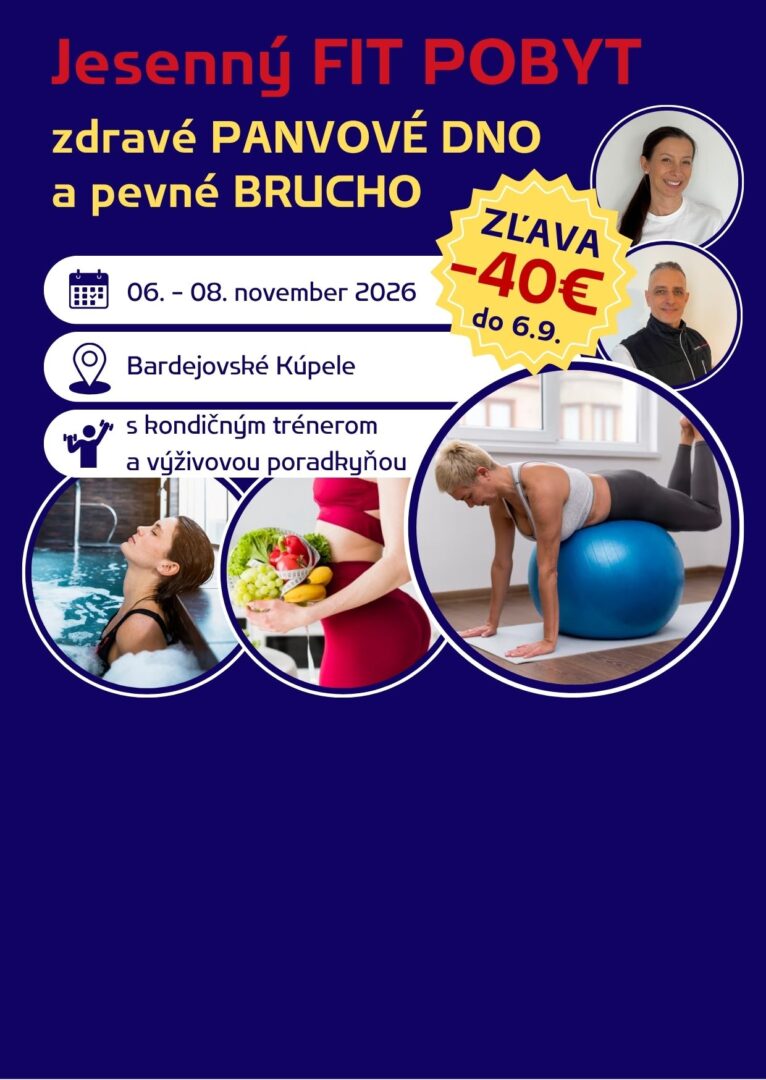 Jesenný FIT POBYT

zdravé PANVOVÉ DNO
a pevné BRUCHO

ZĽAVA
-40€
do 6.9.

06. - 08. november 2026

Bardejovské Kúpele

s kondičným trénerom
a výživovou poradkyňou